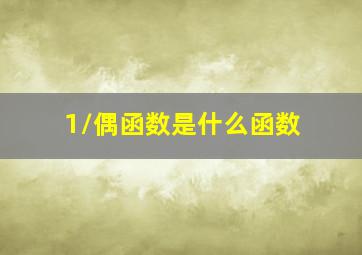 1/偶函数是什么函数